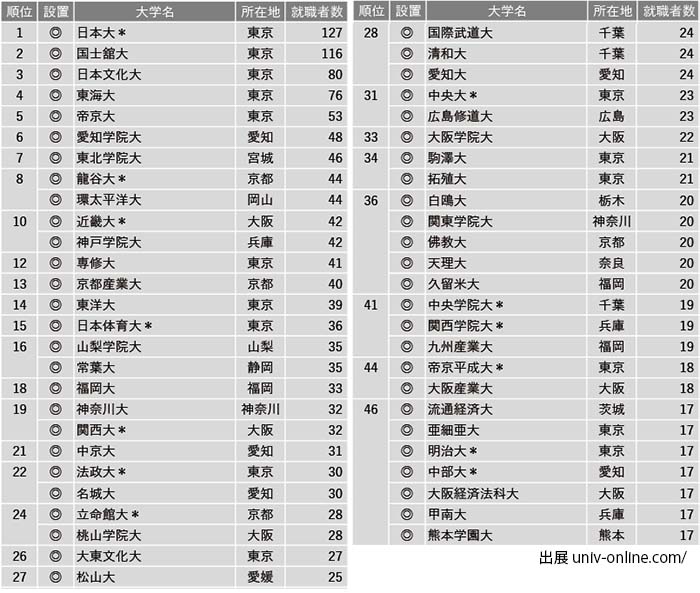 | 順位 | 設置 | 大学名 | 所在地 | 就職者数 |
|---|---|---|---|---|
| 1 | ◎ | 日本大＊ | 東京 | 127 |
| 2 | ◎ | 国士舘大 | 東京 | 116 |
| 3 | ◎ | 日本文化大 | 東京 | 80 |
| 4 | ◎ | 東海大 | 東京 | 76 |
| 5 | ◎ | 帝京大 | 東京 | 53 |
| 6 | ◎ | 愛知学院大 | 愛知 | 48 |
| 7 | ◎ | 東北学院大 | 宮城 | 46 |
| 8 | ◎ | 龍谷大＊ | 京都 | 44 |
|  | ◎ | 環太平洋大 | 岡山 | 44 |
| 10 | ◎ | 近畿大＊ | 大阪 | 42 |
|  | ◎ | 神戸学院大 | 兵庫 | 42 |
| 12 | ◎ | 専修大 | 東京 | 41 |
| 13 | ◎ | 京都産業大 | 京都 | 40 |
| 14 | ◎ | 東洋大 | 東京 | 39 |
| 15 | ◎ | 日本体育大＊ | 東京 | 36 |
| 16 | ◎ | 山梨学院大 | 山梨 | 35 |
|  | ◎ | 常葉大 | 静岡 | 35 |
| 18 | ◎ | 福岡大 | 福岡 | 33 |
| 19 | ◎ | 神奈川大 | 神奈川 | 32 |
|  | ◎ | 関西大＊ | 大阪 | 32 |
| 21 | ◎ | 中京大 | 愛知 | 31 |
| 22 | ◎ | 法政大＊ | 東京 | 30 |
|  | ◎ | 名城大 | 愛知 | 30 |
| 24 | ◎ | 立命館大＊ | 京都 | 28 |
|  | ◎ | 桃山学院大 | 大阪 | 28 |
| 26 | ◎ | 大東文化大 | 東京 | 27 |
| 27 | ◎ | 松山大 | 愛媛 | 25 |

| 順位 | 設置 | 大学名 | 所在地 | 就職者数 |
|---|---|---|---|---|
| 28 | ◎ | 国際武道大 | 千葉 | 24 |
|  | ◎ | 清和大 | 千葉 | 24 |
|  | ◎ | 愛知大 | 愛知 | 24 |
| 31 | ◎ | 中央大＊ | 東京 | 23 |
|  | ◎ | 広島修道大 | 広島 | 23 |
| 33 | ◎ | 大阪学院大 | 大阪 | 22 |
| 34 | ◎ | 駒澤大 | 東京 | 21 |
|  | ◎ | 拓殖大 | 東京 | 21 |
| 36 | ◎ | 白鴎大 | 栃木 | 20 |
|  | ◎ | 関東学院大 | 神奈川 | 20 |
|  | ◎ | 佛教大 | 京都 | 20 |
|  | ◎ | 天理大 | 奈良 | 20 |
|  | ◎ | 久留米大 | 福岡 | 20 |
| 41 | ◎ | 中央学院大＊ | 千葉 | 19 |
|  | ◎ | 関西学院大＊ | 兵庫 | 19 |
|  | ◎ | 九州産業大 | 福岡 | 19 |
| 44 | ◎ | 帝京平成大＊ | 東京 | 18 |
|  | ◎ | 大阪産業大 | 大阪 | 18 |
| 46 | ◎ | 流通経済大 | 茨城 | 17 |
|  | ◎ | 亜細亜大 | 東京 | 17 |
|  | ◎ | 明治大＊ | 東京 | 17 |
|  | ◎ | 中部大＊ | 愛知 | 17 |
|  | ◎ | 大阪経済法科大 | 大阪 | 17 |
|  | ◎ | 甲南大 | 兵庫 | 17 |
|  | ◎ | 熊本学園大 | 熊本 | 17 |

出展 univ-online.com/